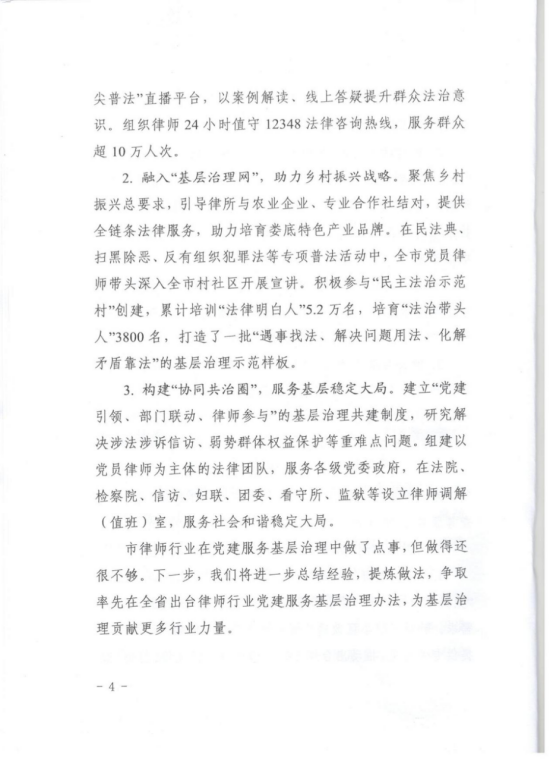 尖普法”直播平台，以案例解读、线上答疑提升群众法治意识。组织律师 24 小时值守 12348 法律咨询热线，服务群众超 10 万人次。

2. 融入“基层治理网”，助力乡村振兴战略。聚焦乡村振兴总要求，引导律所与农业企业、专业合作社结对，提供全链条法律服务，助力培育娄底特色产业品牌。在民法典、扫黑除恶、反有组织犯罪法等专项普法活动中，全市党员律师带头深入全市村社区开展宣讲。积极参与“民主法治示范村”创建，累计培训“法律明白人”5.2 万名，培育“法治带头人”3800 名，打造了一批“遇事找法、解决问题用法、化解矛盾靠法”的基层治理示范样板。

3. 构建“协同共治圈”，服务基层稳定大局。建立“党建引领、部门联动、律师参与”的基层治理共建制度，研究解决涉法涉诉信访、弱势群体权益保护等重难点问题。组建以党员律师为主体的法律团队，服务各级党委政府，在法院、检察院、信访、妇联、团委、看守所、监狱等设立律师调解（值班）室，服务社会和谐稳定大局。

市律师行业在党建服务基层治理中做了点事，但做得还很不够。下一步，我们将进一步总结经验，提炼做法，争取率先在全省出台律师行业党建服务基层治理办法，为基层治理贡献更多行业力量。

－ 4 －